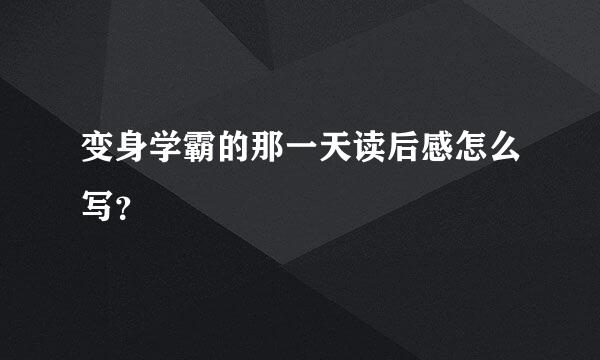 变身学霸的那一天读后感怎么写?